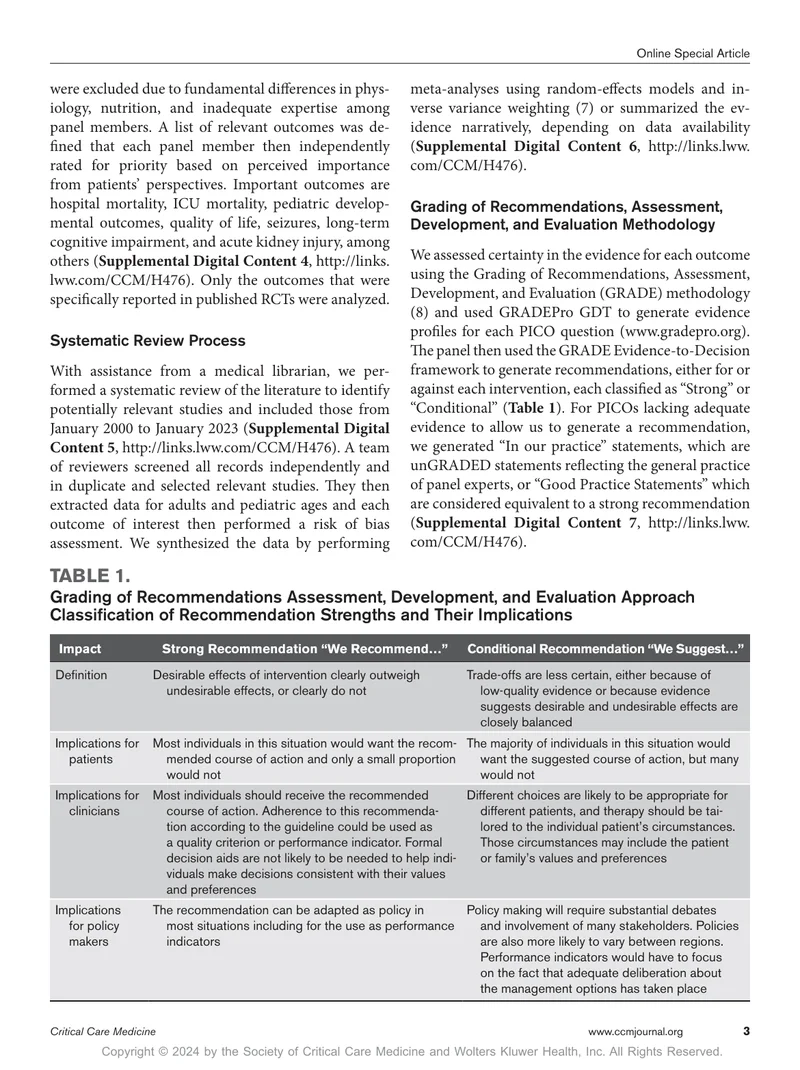 Online Special Article

were excluded due to fundamental differences in physiology, nutrition, and inadequate expertise among panel members. A list of relevant outcomes was defined that each panel member then independently rated for priority based on perceived importance from patients' perspectives. Important outcomes are hospital mortality, ICU mortality, pediatric developmental outcomes, quality of life, seizures, long-term cognitive impairment, and acute kidney injury, among others (Supplemental Digital Content 4, http://links.lww.com/CCM/H476). Only the outcomes that were specifically reported in published RCTs were analyzed.

Systematic Review Process

With assistance from a medical librarian, we performed a systematic review of the literature to identify potentially relevant studies and included those from January 2000 to January 2023 (Supplemental Digital Content 5, http://links.lww.com/CCM/H476). A team of reviewers screened all records independently and in duplicate and selected relevant studies. They then extracted data for adults and pediatric ages and each outcome of interest then performed a risk of bias assessment. We synthesized the data by performing meta-analyses using random-effects models and inverse variance weighting (7) or summarized the evidence narratively, depending on data availability (Supplemental Digital Content 6, http://links.lww.com/CCM/H476).

Grading of Recommendations, Assessment, Development, and Evaluation Methodology

We assessed certainty in the evidence for each outcome using the Grading of Recommendations, Assessment, Development, and Evaluation (GRADE) methodology (8) and used GRADEPro GDT to generate evidence profiles for each PICO question (www.gradepro.org). The panel then used the GRADE Evidence-to-Decision framework to generate recommendations, either for or against each intervention, each classified as "Strong" or "Conditional" (Table 1). For PICOs lacking adequate evidence to allow us to generate a recommendation, we generated "In our practice" statements, which are unGRADED statements reflecting the general practice of panel experts, or "Good Practice Statements" which are considered equivalent to a strong recommendation (Supplemental Digital Content 7, http://links.lww.com/CCM/H476).

TABLE 1.
Grading of Recommendations Assessment, Development, and Evaluation Approach Classification of Recommendation Strengths and Their Implications

| Impact | Strong Recommendation "We Recommend…" | Conditional Recommendation "We Suggest…" |
|---|---|---|
| Definition | Desirable effects of intervention clearly outweigh undesirable effects, or clearly do not | Trade-offs are less certain, either because of low-quality evidence or because evidence suggests desirable and undesirable effects are closely balanced |
| Implications for patients | Most individuals in this situation would want the recommended course of action and only a small proportion would not | The majority of individuals in this situation would want the suggested course of action, but many would not |
| Implications for clinicians | Most individuals should receive the recommended course of action. Adherence to this recommendation according to the guideline could be used as a quality criterion or performance indicator. Formal decision aids are not likely to be needed to help individuals make decisions consistent with their values and preferences | Different choices are likely to be appropriate for different patients, and therapy should be tailored to the individual patient's circumstances. Those circumstances may include the patient or family's values and preferences |
| Implications for policy makers | The recommendation can be adapted as policy in most situations including for the use as performance indicators | Policy making will require substantial debates and involvement of many stakeholders. Policies are also more likely to vary between regions. Performance indicators would have to focus on the fact that adequate deliberation about the management options has taken place |

Critical Care Medicine www.ccmjournal.org 3

Copyright © 2024 by the Society of Critical Care Medicine and Wolters Kluwer Health, Inc. All Rights Reserved.